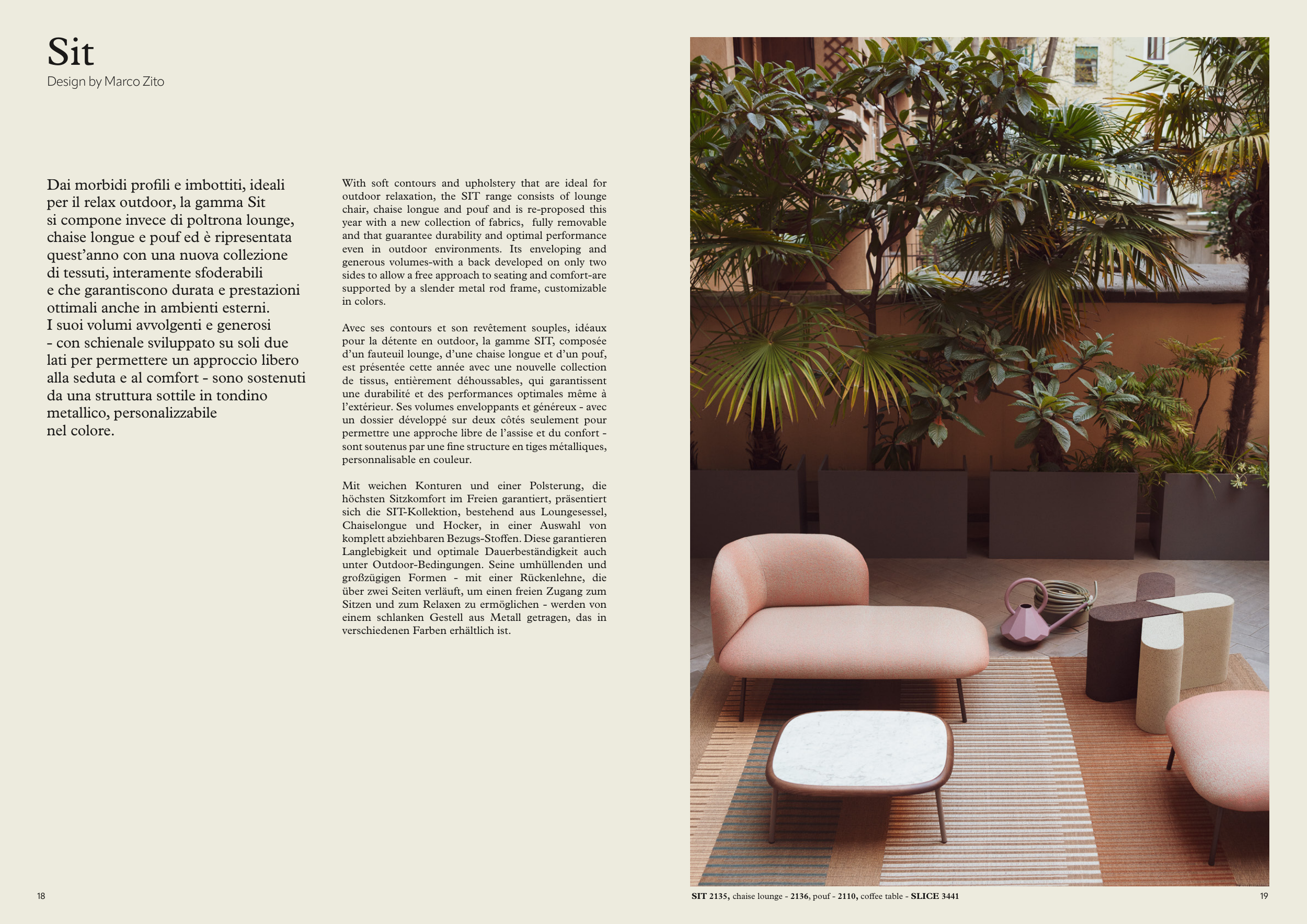 Sit
Design by Marco Zito

Dai morbidi profili e imbottiti, ideali per il relax outdoor, la gamma Sit si compone invece di poltrona lounge, chaise longue e pouf ed è ripresentata quest'anno con una nuova collezione di tessuti, interamente sfoderabili e che garantiscono durata e prestazioni ottimali anche in ambienti esterni. I suoi volumi avvolgenti e generosi - con schienale sviluppato su soli due lati per permettere un approccio libero alla seduta e al comfort - sono sostenuti da una struttura sottile in tondino metallico, personalizzabile nel colore.

With soft contours and upholstery that are ideal for outdoor relaxation, the SIT range consists of lounge chair, chaise longue and pouf and is re-proposed this year with a new collection of fabrics, fully removable and that guarantee durability and optimal performance even in outdoor environments. Its enveloping and generous volumes-with a back developed on only two sides to allow a free approach to seating and comfort-are supported by a slender metal rod frame, customizable in colors.

Avec ses contours et son revêtement souples, idéaux pour la détente en outdoor, la gamme SIT, composée d'un fauteuil lounge, d'une chaise longue et d'un pouf, est présentée cette année avec une nouvelle collection de tissus, entièrement déhoussables, qui garantissent une durabilité et des performances optimales même à l'extérieur. Ses volumes enveloppants et généreux - avec un dossier développé sur deux côtés seulement pour permettre une approche libre de l'assise et du confort - sont soutenus par une fine structure en tiges métalliques, personnalisable en couleur.

Mit weichen Konturen und einer Polsterung, die höchsten Sitzkomfort im Freien garantiert, präsentiert sich die SIT-Kollektion, bestehend aus Loungesessel, Chaiselongue und Hocker, in einer Auswahl von komplett abziehbaren Bezugs-Stoffen. Diese garantieren Langlebigkeit und optimale Dauerbeständigkeit auch unter Outdoor-Bedingungen. Seine umhüllenden und großzügigen Formen - mit einer Rückenlehne, die über zwei Seiten verläuft, um einen freien Zugang zum Sitzen und zum Relaxen zu ermöglichen - werden von einem schlanken Gestell aus Metall getragen, das in verschiedenen Farben erhältlich ist.

18

SIT 2135, chaise lounge - 2136, pouf - 2110, coffee table - SLICE 3441

19